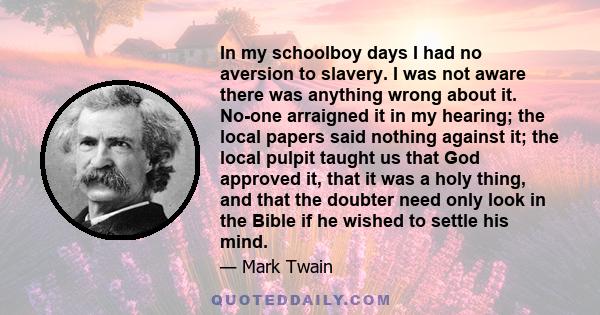 In my schoolboy days I had no aversion to slavery. I was not aware there was anything wrong about it. No-one arraigned it in my hearing; the local papers said nothing against it; the local pulpit taught us that God approved it, that it was a holy thing, and that the doubter need only look in the Bible if he wished to settle his mind.

— Mark Twain

QUOTEDDAILY.COM